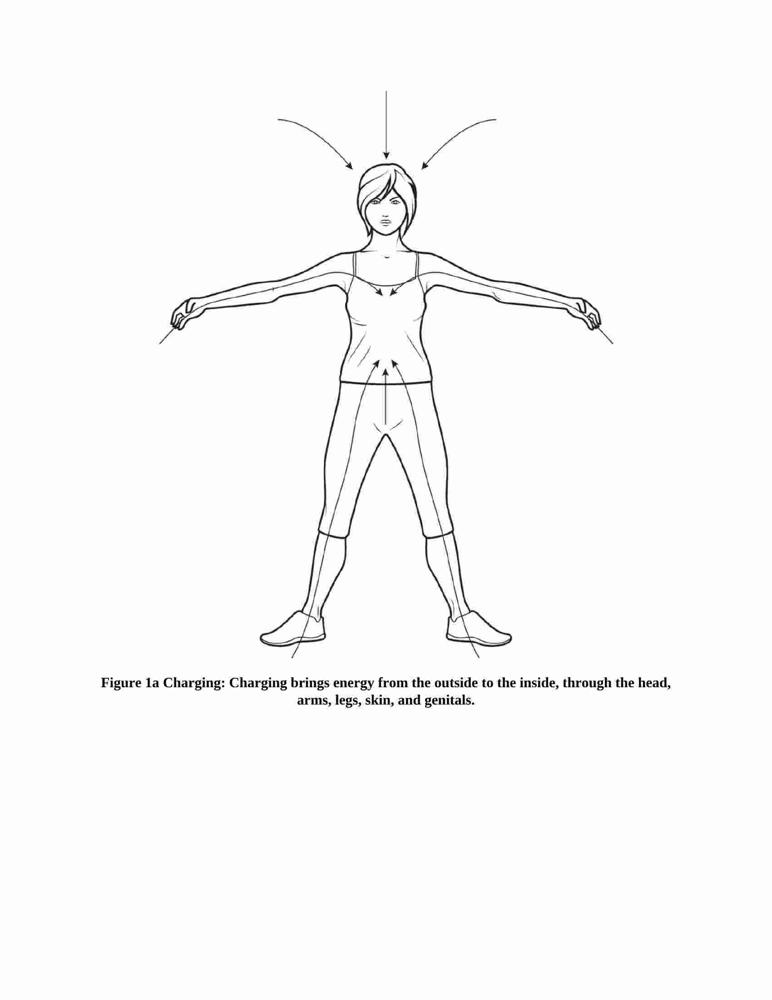 Figure 1a Charging: Charging brings energy from the outside to the inside, through the head, arms, legs, skin, and genitals.